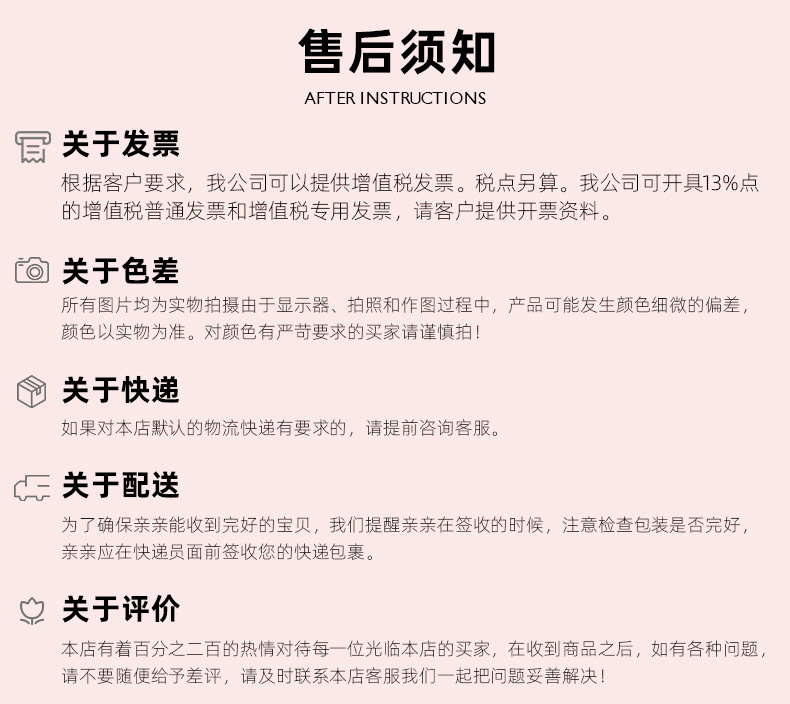 售后须知

AFTER INSTRUCTIONS

关于发票

根据客户要求，我公司可以提供增值税发票。税点另算。我公司可开具13%点的增值税普通发票和增值税专用发票，请客户提供开票资料。

关于色差

所有图片均为实物拍摄由于显示器、拍照和作图过程中，产品可能发生颜色细微的偏差，颜色以实物为准。对颜色有严苛要求的买家请谨慎拍！

关于快递

如果对本店默认的物流快递有要求的，请提前咨询客服。

关于配送

为了确保亲亲能收到完好的宝贝，我们提醒亲亲在签收的时候，注意检查包装是否完好，亲亲应在快递员面前签收您的快递包裹。

关于评价

本店有着百分之二百的热情对待每一位光临本店的买家，在收到商品之后，如有各种问题，请不要随便给予差评，请及时联系本店客服我们一起把问题妥善解决！